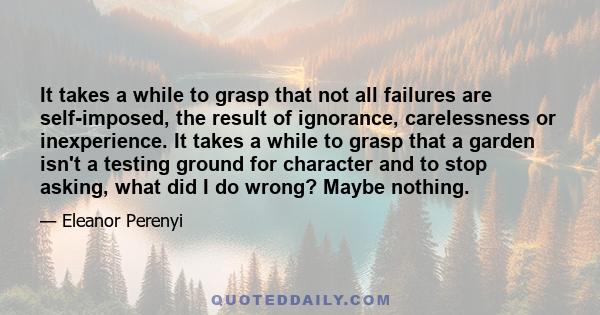 It takes a while to grasp that not all failures are self-imposed, the result of ignorance, carelessness or inexperience. It takes a while to grasp that a garden isn't a testing ground for character and to stop asking, what did I do wrong? Maybe nothing.

— Eleanor Perenyi

QUOTEDDAILY.COM